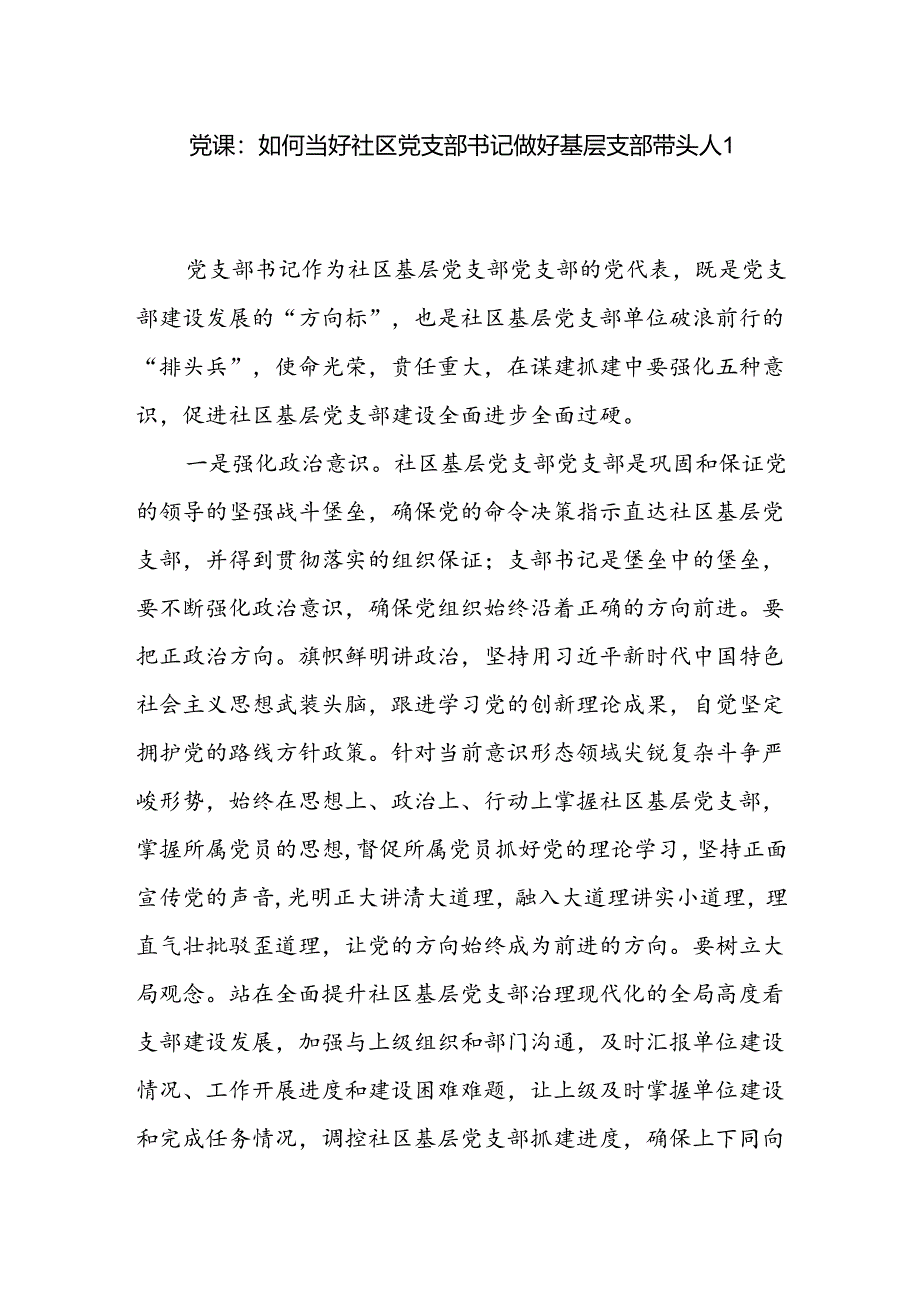 党课：如何当好社区党支部书记做好基层支部带头人1

党支部书记作为社区基层党支部党支部的党代表，既是党支部建设发展的“方向标”，也是社区基层党支部单位破浪前行的“排头兵”，使命光荣，责任重大，在谋建抓建中要强化五种意识，促进社区基层党支部建设全面进步全面过硬。

一是强化政治意识。社区基层党支部党支部是巩固和保证党的领导的坚强战斗堡垒，确保党的命令决策指示直达社区基层党支部，并得到贯彻落实的组织保证；支部书记是堡垒中的堡垒，要不断强化政治意识，确保党组织始终沿着正确的方向前进。要把正政治方向。旗帜鲜明讲政治，坚持用习近平新时代中国特色社会主义思想武装头脑，跟进学习党的创新理论成果，自觉坚定拥护党的路线方针政策。针对当前意识形态领域尖锐复杂斗争严峻形势，始终在思想上、政治上、行动上掌握社区基层党支部，掌握所属党员的思想，督促所属党员抓好党的理论学习，坚持正面宣传党的声音，光明正大讲清大道理，融入大道理讲实小道理，理直气壮批驳歪道理，让党的方向始终成为前进的方向。要树立大局观念。站在全面提升社区基层党支部治理现代化的全局高度看支部建设发展，加强与上级组织和部门沟通，及时汇报单位建设情况、工作开展进度和建设困难难题，让上级及时掌握单位建设和完成任务情况，调控社区基层党支部抓建进度，确保上下同向